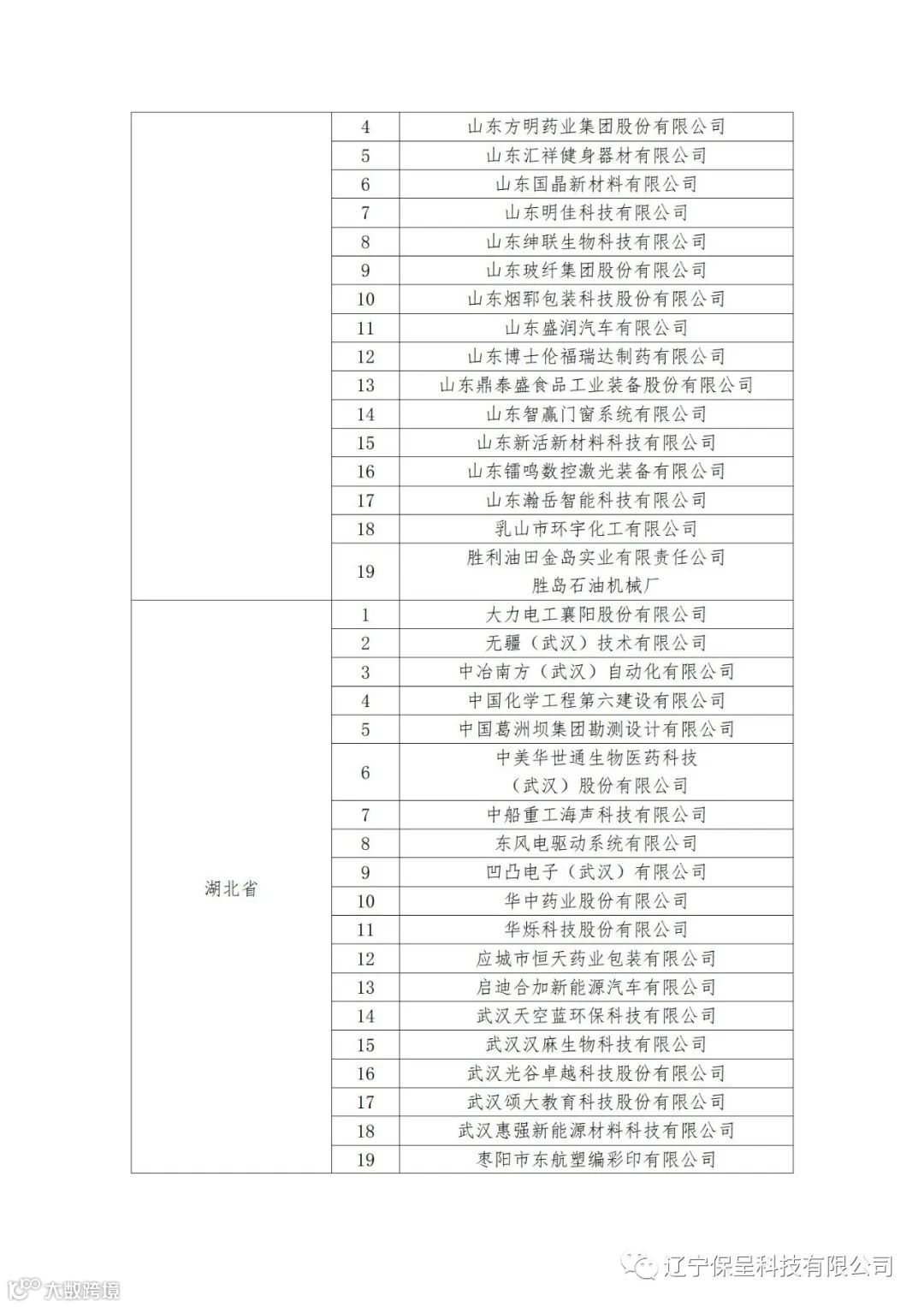 |  |  |  |
|---|---|---|
|  | 4 | 山东方明药业集团股份有限公司 |
|  | 5 | 山东汇祥健身器材有限公司 |
|  | 6 | 山东国晶新材料有限公司 |
|  | 7 | 山东明佳科技有限公司 |
|  | 8 | 山东绅联生物科技有限公司 |
|  | 9 | 山东玻纤集团股份有限公司 |
|  | 10 | 山东烟郓包装科技股份有限公司 |
|  | 11 | 山东盛润汽车有限公司 |
|  | 12 | 山东博士伦福瑞达制药有限公司 |
|  | 13 | 山东鼎泰盛食品工业装备股份有限公司 |
|  | 14 | 山东智赢门窗系统有限公司 |
|  | 15 | 山东新活新材料科技有限公司 |
|  | 16 | 山东镭鸣数控激光装备有限公司 |
|  | 17 | 山东瀚岳智能科技有限公司 |
|  | 18 | 乳山市环宇化工有限公司 |
|  | 19 | 胜利油田金岛实业有限责任公司 胜岛石油机械厂 |
| 湖北省 | 1 | 大力电工襄阳股份有限公司 |
|  | 2 | 无疆（武汉）技术有限公司 |
|  | 3 | 中冶南方（武汉）自动化有限公司 |
|  | 4 | 中国化学工程第六建设有限公司 |
|  | 5 | 中国葛洲坝集团勘测设计有限公司 |
|  | 6 | 中美华世通生物医药科技（武汉）股份有限公司 |
|  | 7 | 中船重工海声科技有限公司 |
|  | 8 | 东风电驱动系统有限公司 |
|  | 9 | 凹凸电子（武汉）有限公司 |
|  | 10 | 华中药业股份有限公司 |
|  | 11 | 华烁科技股份有限公司 |
|  | 12 | 应城市恒天药业包装有限公司 |
|  | 13 | 启迪合加新能源汽车有限公司 |
|  | 14 | 武汉天空蓝环保科技有限公司 |
|  | 15 | 武汉汉麻生物科技有限公司 |
|  | 16 | 武汉光谷卓越科技股份有限公司 |
|  | 17 | 武汉颂大教育科技股份有限公司 |
|  | 18 | 武汉惠强新能源材料科技有限公司 |
|  | 19 | 枣阳市东航塑编彩印有限公司 |

辽宁保呈科技有限公司

大数跨境